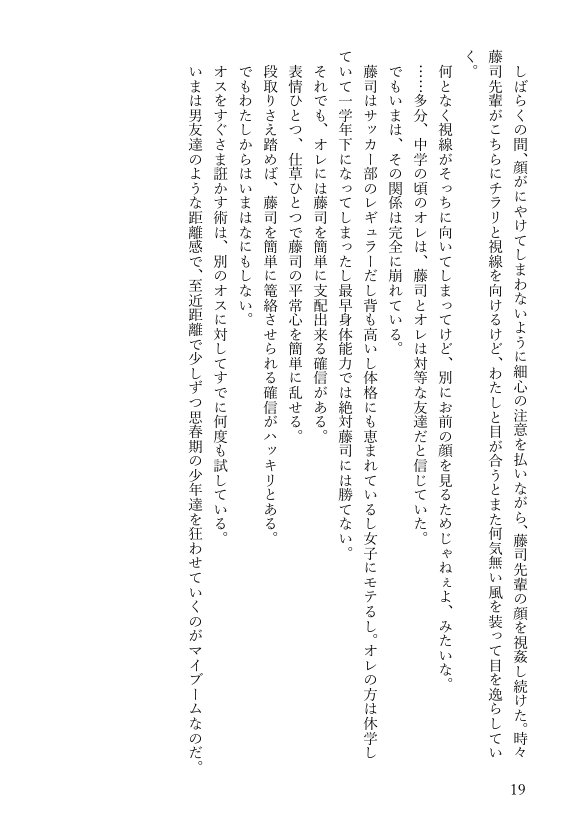 しばらくの間、顔がにやけてしまわないように細心の注意を払いながら、藤司先輩の顔を視姦し続けた。時々藤司先輩がこちらにチラリと視線を向けるけど、わたしと目が合うとまた何気無い風を装って目を逸らしていく。

何となく視線がそっちに向いてしまってけど、別にお前の顔を見るためじゃねぇよ、みたいな。

……多分、中学の頃のオレは、藤司とオレは対等な友達だと信じていた。

でもいまは、その関係は完全に崩れている。

藤司はサッカー部のレギュラーだし背も高いし体格にも恵まれているし女子にモテるし。オレの方は休学していて一学年下になってしまったし最早身体能力では絶対藤司には勝てない。

それでも、オレには藤司を簡単に支配出来る確信がある。

表情ひとつ、仕草ひとつで藤司の平常心を簡単に乱せる。

段取りさえ踏めば、藤司を簡単に篭絡させられる確信がハッキリとある。

でもわたしからはいまはなにもしない。

オスをすぐさま誑かす術は、別のオスに対してすでに何度も試している。

いまは男友達のような距離感で、至近距離で少しずつ思春期の少年達を狂わせていくのがマイブームなのだ。

19